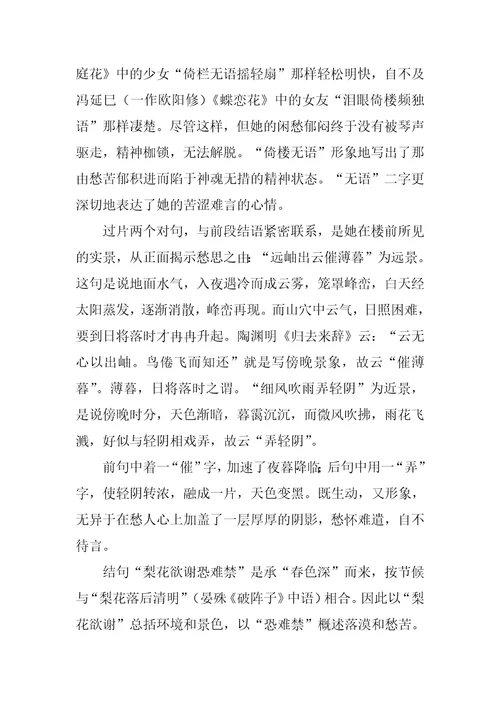 庭花》中的少女“倚栏无语摇轻扇”那样轻松明快，自不及冯延巳（一作欧阳修）《蝶恋花》中的女友“泪眼倚楼频独语”那样凄楚。尽管这样，但她的闲愁郁闷终于没有被琴声驱走，精神枷锁，无法解脱。“倚楼无语”形象地写出了那由愁苦郁积进而陷于神魂无措的精神状态。“无语”二字更深切地表达了她的苦涩难言的心情。

过片两个对句，与前段结语紧密联系，是她在楼前所见的实景，从正面揭示愁思之由：“远岫出云催薄暮”为远景。这句是说地面水气，入夜遇冷而成云雾，笼罩峰峦，白天经太阳蒸发，逐渐消散，峰峦再现。而山穴中云气，日照困难，要到日将落时才冉冉升起。陶渊明《归去来辞》云：“云无心以出岫。鸟倦飞而知还”就是写傍晚景象，故云“催薄暮”。薄暮，日将落时之谓。“细风吹雨弄轻阴”为近景，是说傍晚时分，天色渐暗，暮霭沉沉，而微风吹拂，雨花飞溅，好似与轻阴相戏弄，故云“弄轻阴”。

前句中着一“催”字，加速了夜暮降临；后句中用一“弄”字，使轻阴转浓，融成一片，天色变黑。既生动，又形象，无异于在愁人心上加盖了一层厚厚的阴影，愁怀难遣，自不待言。

结句“梨花欲谢恐难禁”是承“春色深”而来，按节候与“梨花落后清明”（晏殊《破阵子》中语）相合。因此以“梨花欲谢”总括环境和景色，以“恐难禁”概述落漠和愁苦。